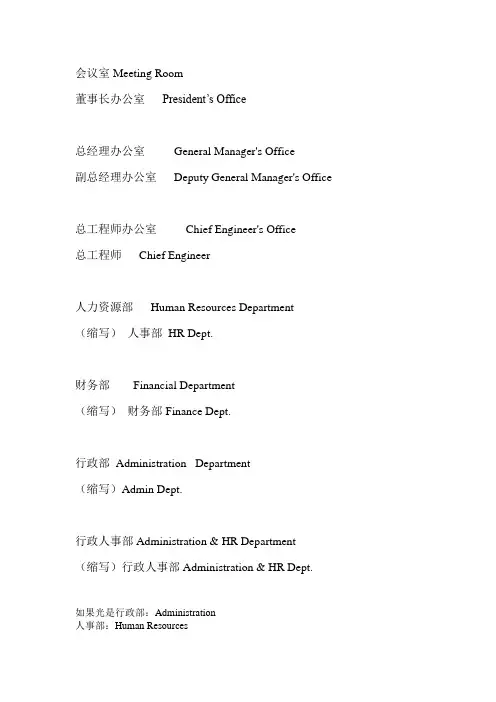 会议室 Meeting Room
董事长办公室 President's Office

总经理办公室 General Manager's Office
副总经理办公室 Deputy General Manager's Office

总工程师办公室 Chief Engineer's Office
总工程师 Chief Engineer

人力资源部 Human Resources Department
（缩写） 人事部 HR Dept.

财务部 Financial Department
（缩写） 财务部 Finance Dept.

行政部 Administration Department
（缩写）Admin Dept.

行政人事部 Administration & HR Department
（缩写）行政人事部 Administration & HR Dept.

如果光是行政部：Administration
人事部：Human Resources